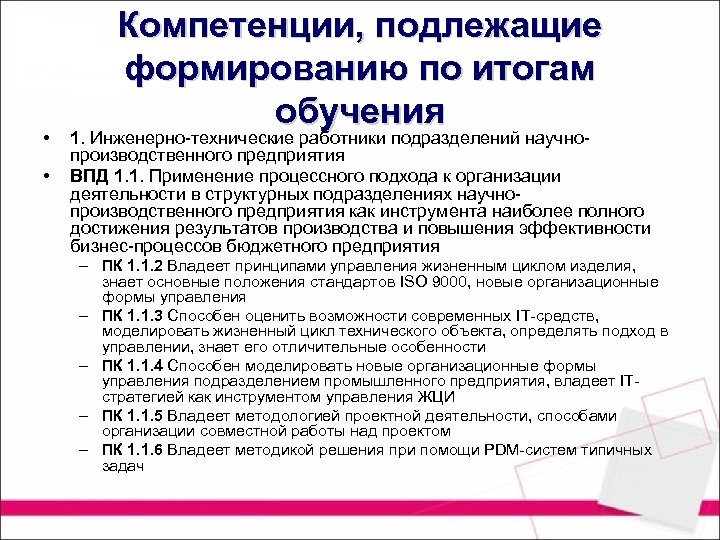 Компетенции, подлежащие формированию по итогам обучения

• 1. Инженерно-технические работники подразделений научно-производственного предприятия

• ВПД 1.1. Применение процессного подхода к организации деятельности в структурных подразделениях научно-производственного предприятия как инструмента наиболее полного достижения результатов производства и повышения эффективности бизнес-процессов бюджетного предприятия

– ПК 1.1.2 Владеет принципами управления жизненным циклом изделия, знает основные положения стандартов ISO 9000, новые организационные формы управления

– ПК 1.1.3 Способен оценить возможности современных IT-средств, моделировать жизненный цикл технического объекта, определять подход в управлении, знает его отличительные особенности

– ПК 1.1.4 Способен моделировать новые организационные формы управления подразделением промышленного предприятия, владеет IT-стратегией как инструментом управления ЖЦИ

– ПК 1.1.5 Владеет методологией проектной деятельности, способами организации совместной работы над проектом

– ПК 1.1.6 Владеет методикой решения при помощи PDM-систем типичных задач